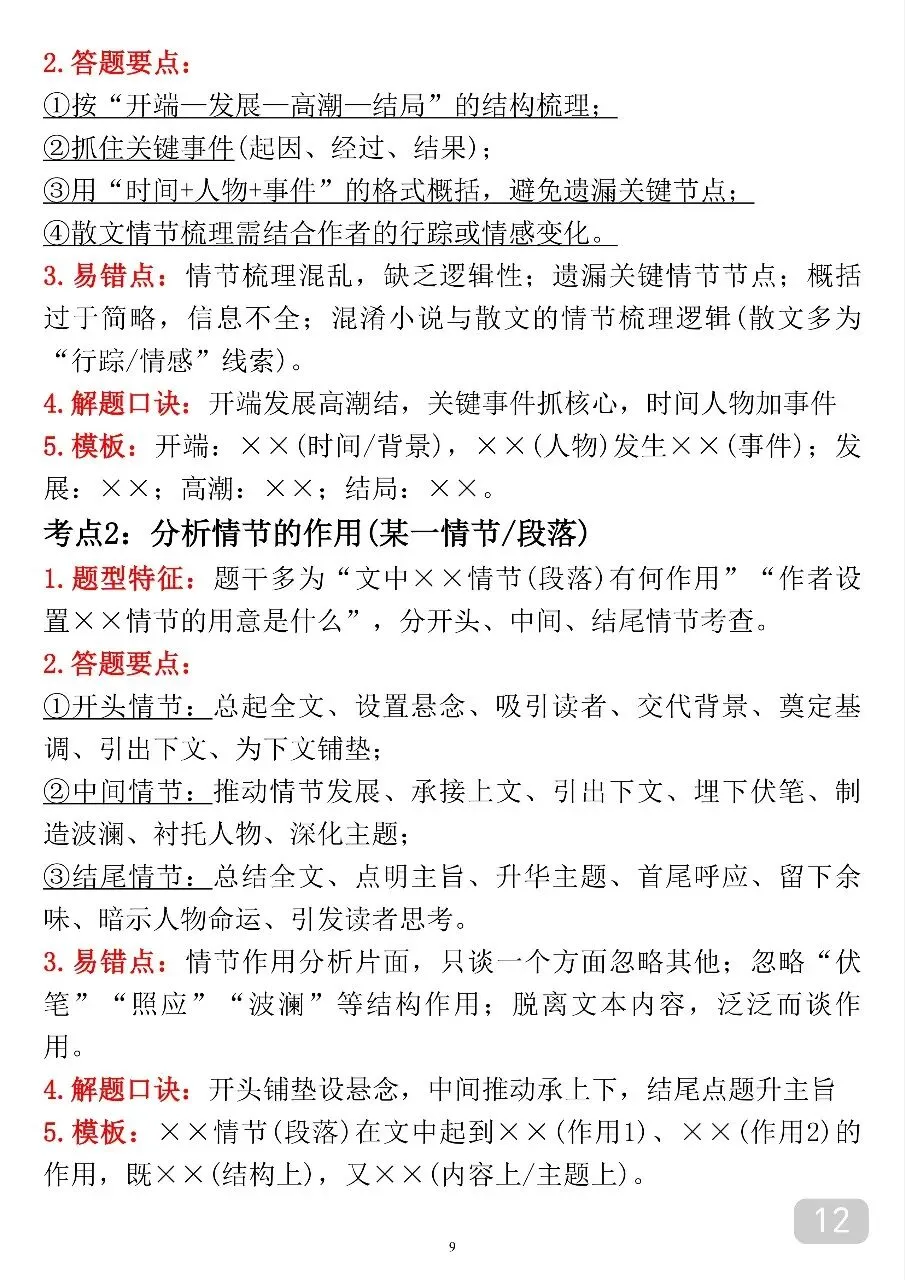 2. 答题要点：
①按“开端—发展—高潮—结局”的结构梳理；
②抓住关键事件(起因、经过、结果)；
③用“时间+人物+事件”的格式概括，避免遗漏关键节点；
④散文情节梳理需结合作者的行踪或情感变化。
3. 易错点：情节梳理混乱，缺乏逻辑性；遗漏关键情节节点；概括过于简略，信息不全；混淆小说与散文的情节梳理逻辑(散文多为“行踪/情感”线索)。
4. 解题口诀：开端发展高潮结，关键事件抓核心，时间人物加事件
5. 模板：开端：××(时间/背景)，××(人物)发生××(事件)；发展：××；高潮：××；结局：××。
考点2：分析情节的作用(某一情节/段落)
1. 题型特征：题干多为“文中××情节(段落)有何作用”“作者设置××情节的用意是什么”，分开头、中间、结尾情节考查。
2. 答题要点：
①开头情节：总起全文、设置悬念、吸引读者、交代背景、奠定基调、引出下文、为下文铺垫；
②中间情节：推动情节发展、承接上文、引出下文、埋下伏笔、制造波澜、衬托人物、深化主题；
③结尾情节：总结全文、点明主旨、升华主题、首尾呼应、留下余味、暗示人物命运、引发读者思考。
3. 易错点：情节作用分析片面，只谈一个方面忽略其他；忽略“伏笔”“照应”“波澜”等结构作用；脱离文本内容，泛泛而谈作用。
4. 解题口诀：开头铺垫设悬念，中间推动承上下，结尾点题升主旨
5. 模板：××情节(段落)在文中起到××(作用1)、××(作用2)的作用，既××(结构上)，又××(内容上/主题上)。
12
9